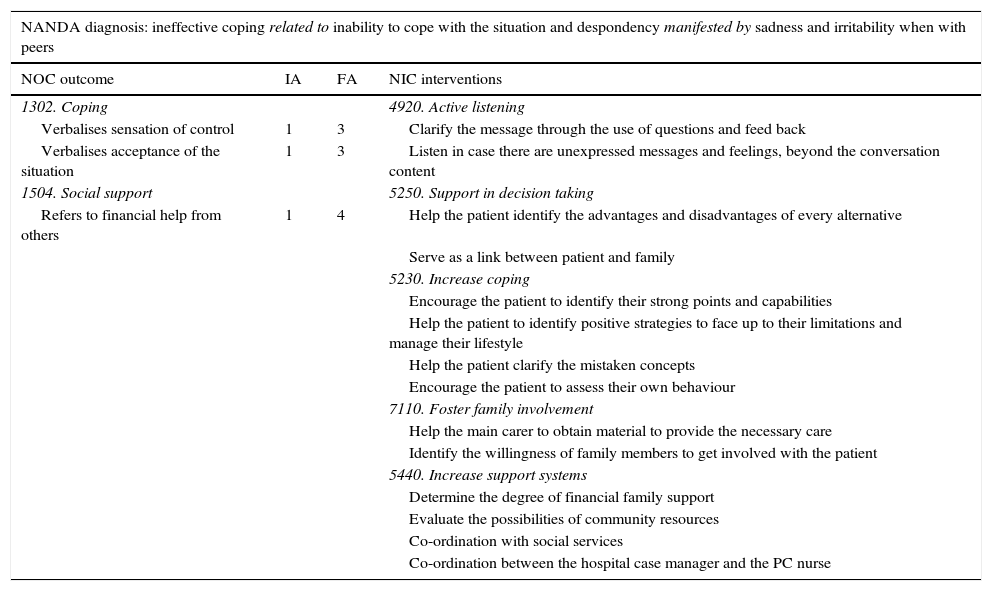 NANDA diagnosis: ineffective coping related to inability to cope with the situation and despondency manifested by sadness and irritability when with peers

| NOC outcome | IA | FA | NIC interventions |
|---|---|---|---|
| 1302. Coping | | | 4920. Active listening |
| Verbalises sensation of control | 1 | 3 | Clarify the message through the use of questions and feed back |
| Verbalises acceptance of the situation | 1 | 3 | Listen in case there are unexpressed messages and feelings, beyond the conversation content |
| 1504. Social support | | | 5250. Support in decision taking |
| Refers to financial help from others | 1 | 4 | Help the patient identify the advantages and disadvantages of every alternative |
| | | | Serve as a link between patient and family |
| | | | 5230. Increase coping |
| | | | Encourage the patient to identify their strong points and capabilities |
| | | | Help the patient to identify positive strategies to face up to their limitations and manage their lifestyle |
| | | | Help the patient clarify the mistaken concepts |
| | | | Encourage the patient to assess their own behaviour |
| | | | 7110. Foster family involvement |
| | | | Help the main carer to obtain material to provide the necessary care |
| | | | Identify the willingness of family members to get involved with the patient |
| | | | 5440. Increase support systems |
| | | | Determine the degree of financial family support |
| | | | Evaluate the possibilities of community resources |
| | | | Co-ordination with social services |
| | | | Co-ordination between the hospital case manager and the PC nurse |